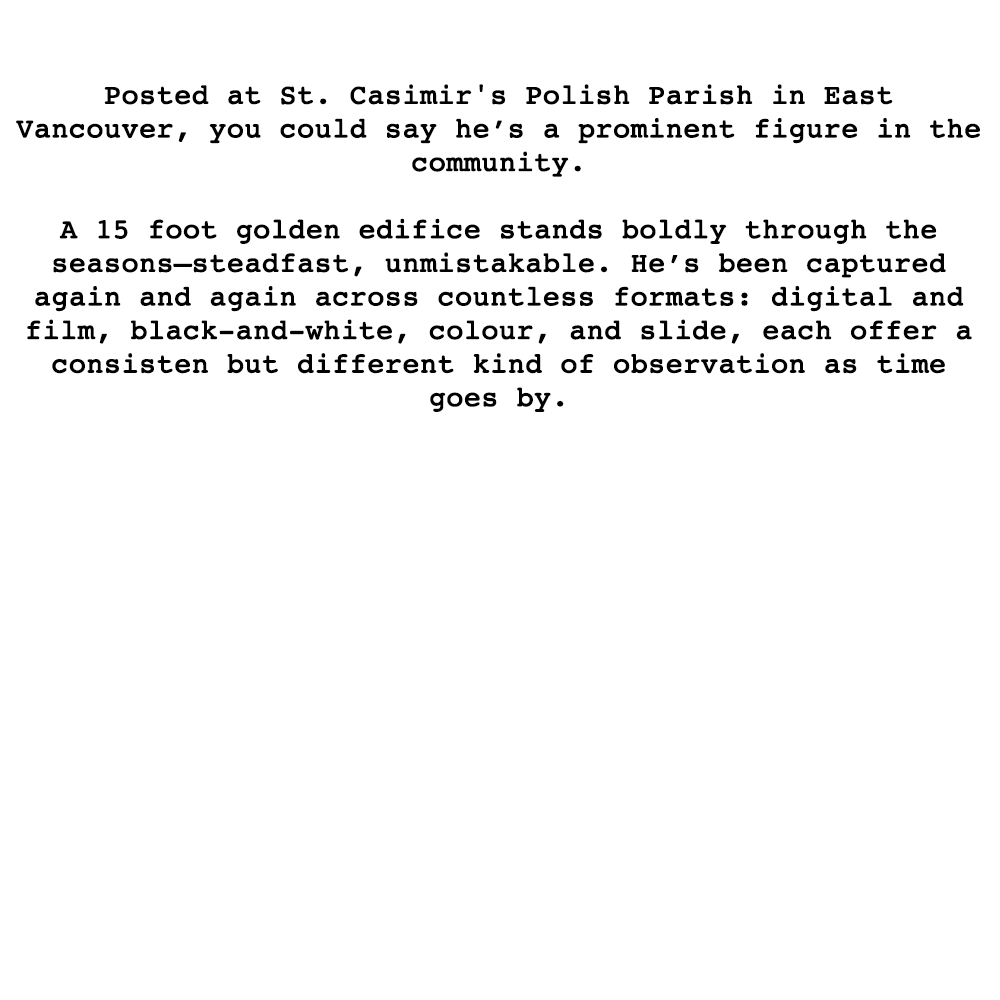 Posted at St. Casimir's Polish Parish in East Vancouver, you could say he’s a prominent figure in the community.

A 15 foot golden edifice stands boldly through the seasons—steadfast, unmistakable. He’s been captured again and again across countless formats: digital and film, black-and-white, colour, and slide, each offer a consisten but different kind of observation as time goes by.